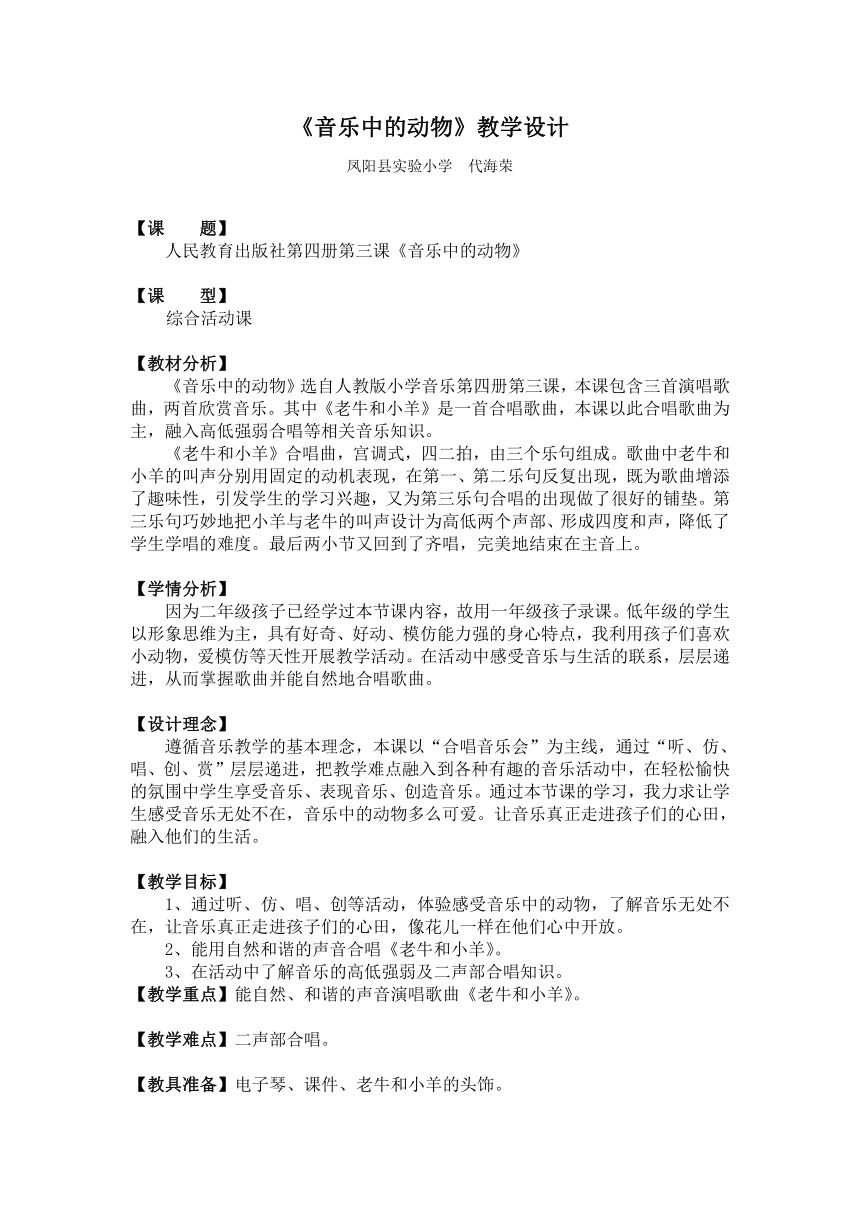 《音乐中的动物》教学设计

凤阳县实验小学　代海荣

【课　　题】
人民教育出版社第四册第三课《音乐中的动物》

【课　　型】
综合活动课

【教材分析】
《音乐中的动物》选自人教版小学音乐第四册第三课，本课包含三首演唱歌曲，两首欣赏音乐。其中《老牛和小羊》是一首合唱歌曲，本课以此合唱歌曲为主，融入高低强弱合唱等相关音乐知识。

《老牛和小羊》合唱曲，宫调式，四二拍，由三个乐句组成。歌曲中老牛和小羊的叫声分别用固定的动机表现，在第一、第二乐句反复出现，既为歌曲增添了趣味性，引发学生的学习兴趣，又为第三乐句合唱的出现做了很好的铺垫。第三乐句巧妙地把小羊与老牛的叫声设计为高低两个声部、形成四度和声，降低了学生学唱的难度。最后两小节又回到了齐唱，完美地结束在主音上。

【学情分析】
因为二年级孩子已经学过本节课内容，故用一年级孩子录课。低年级的学生以形象思维为主，具有好奇、好动、模仿能力强的身心特点，我利用孩子们喜欢小动物，爱模仿等天性开展教学活动。在活动中感受音乐与生活的联系，层层递进，从而掌握歌曲并能自然地合唱歌曲。

【设计理念】
遵循音乐教学的基本理念，本课以“合唱音乐会”为主线，通过“听、仿、唱、创、赏”层层递进，把教学难点融入到各种有趣的音乐活动中，在轻松愉快的氛围中学生享受音乐、表现音乐、创造音乐。通过本节课的学习，我力求让学生感受音乐无处不在，音乐中的动物多么可爱。让音乐真正走进孩子们的心田，融入他们的生活。

【教学目标】
1、通过听、仿、唱、创等活动，体验感受音乐中的动物，了解音乐无处不在，让音乐真正走进孩子们的心田，像花儿一样在他们心中开放。
2、能用自然和谐的声音合唱《老牛和小羊》。
3、在活动中了解音乐的高低强弱及二声部合唱知识。
【教学重点】能自然、和谐的声音演唱歌曲《老牛和小羊》。

【教学难点】二声部合唱。

【教具准备】电子琴、课件、老牛和小羊的头饰。